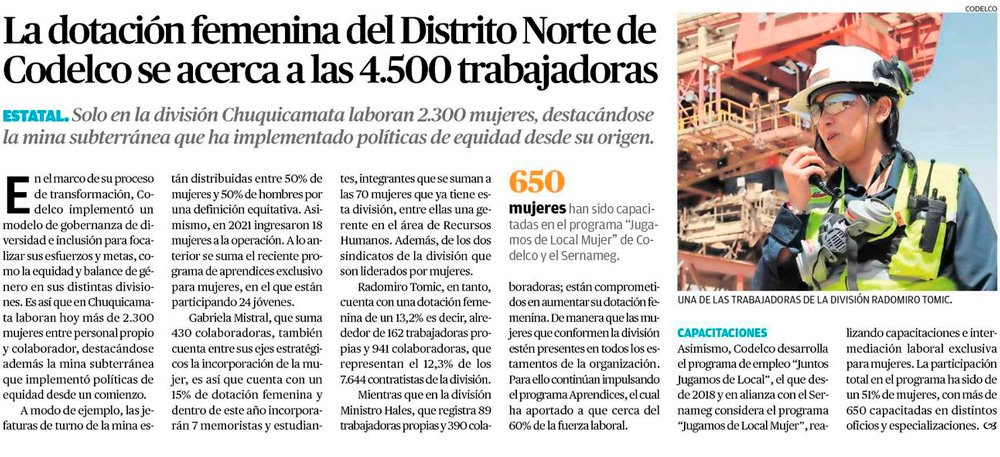 La dotación femenina del Distrito Norte de Codelco se acerca a las 4.500 trabajadoras

ESTATAL. Solo en la división Chuquicamata laboran 2.300 mujeres, destacándose la mina subterránea que ha implementado políticas de equidad desde su origen.

En el marco de su proceso de transformación, Codelco implementó un modelo de gobernanza de diversidad e inclusión para focalizar sus esfuerzos y metas, como la equidad y balance de género en sus distintas divisiones. Es así que en Chuquicamata laboran hoy más de 2.300 mujeres entre personal propio y colaborador, destacándose además la mina subterránea que implementó políticas de equidad desde un comienzo.

A modo de ejemplo, las jefaturas de turno de la mina están distribuidas entre 50% de mujeres y 50% de hombres por una definición equitativa. Asimismo, en 2021 ingresaron 18 mujeres a la operación. A lo anterior se suma el reciente programa de aprendices exclusivo para mujeres, en el que están participando 24 jóvenes.

Gabriela Mistral, que suma 430 colaboradoras, también cuenta entre sus ejes estratégicos la incorporación de la mujer, es así que cuenta con un 15% de dotación femenina y dentro de este año incorporarán 7 memoristas y estudiantes, integrantes que se suman a las 70 mujeres que ya tiene esta división, entre ellas una gerente en el área de Recursos Humanos. Además, de los dos sindicatos de la división que son liderados por mujeres.

Radomiro Tomic, en tanto, cuenta con una dotación femenina de un 13,2% es decir, alrededor de 162 trabajadoras propias y 941 colaboradoras, que representan el 12,3% de los 7.644 contratistas de la división.

Mientras que en la división Ministro Hales, que registra 89 trabajadoras propias y 390 colaboradoras; están comprometidos en aumentar su dotación femenina. De manera que las mujeres que conformen la división estén presentes en todos los estamentos de la organización. Para ello continúan impulsando el programa Aprendices, el cual ha aportado a que cerca del 60% de la fuerza laboral.

650 mujeres han sido capacitadas en el programa "Jugamos de Local Mujer" de Codelco y el Sernameg.

CODELCO

UNA DE LAS TRABAJADORAS DE LA DIVISIÓN RADOMIRO TOMIC.

CAPACITACIONES

Asimismo, Codelco desarrolla el programa de empleo "Juntos Jugamos de Local", el que desde 2018 y en alianza con el Sernameg considera el programa "Jugamos de Local Mujer", realizando capacitaciones e intermediación laboral exclusiva para mujeres. La participación total en el programa ha sido de un 51% de mujeres, con más de 650 capacitadas en distintos oficios y especializaciones.